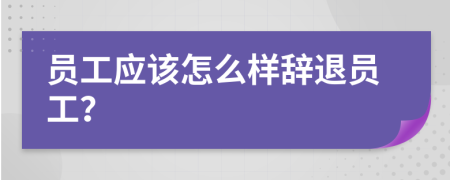 员工应该怎么样辞退员工?